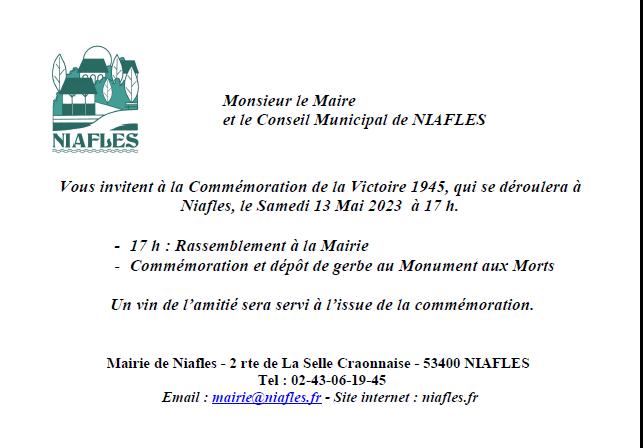 NIAFLES

Monsieur le Maire
et le Conseil Municipal de NIAFLES

Vous invitent à la Commémoration de la Victoire 1945, qui se déroulera à Niafles, le Samedi 13 Mai 2023 à 17 h.

- 17 h : Rassemblement à la Mairie
- Commémoration et dépôt de gerbe au Monument aux Morts

Un vin de l'amitié sera servi à l'issue de la commémoration.

Mairie de Niafles - 2 rte de La Selle Craonnaise - 53400 NIAFLES
Tel : 02-43-06-19-45
Email : mairie@niafles.fr - Site internet : niafles.fr